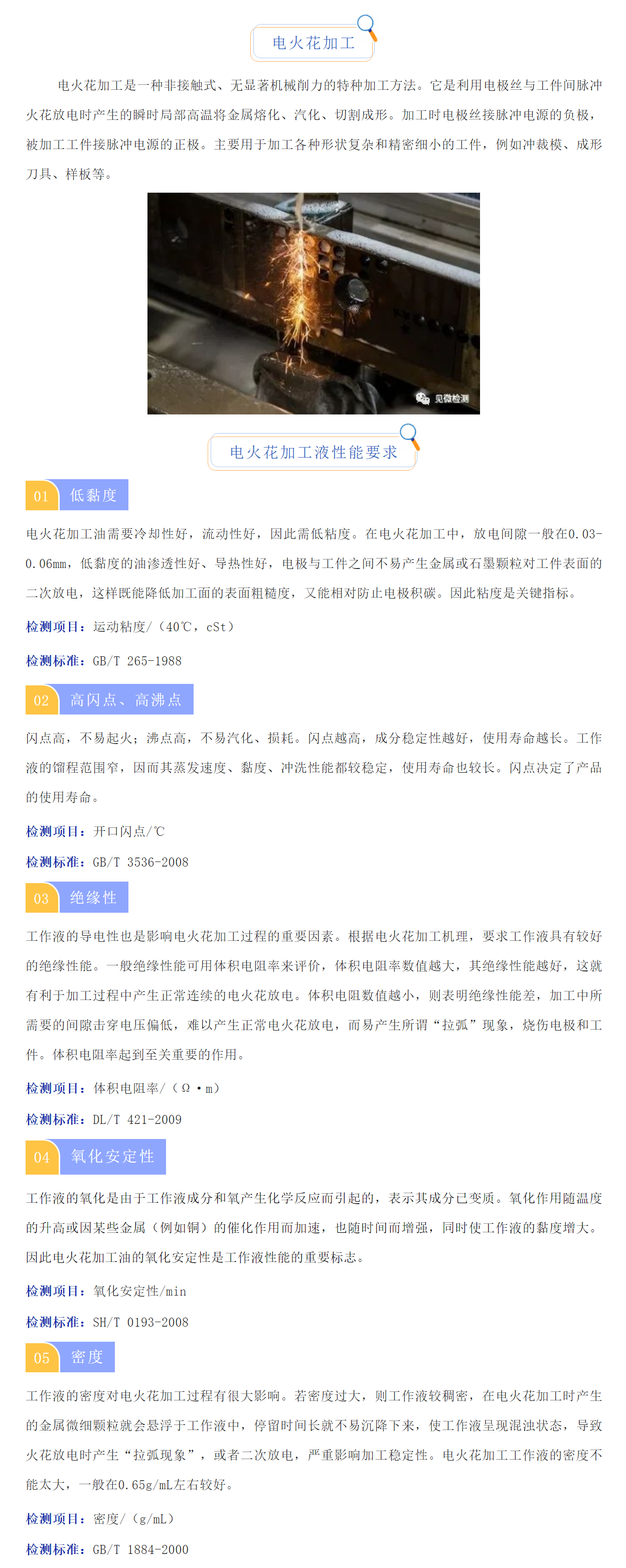 电火花加工

电火花加工是一种非接触式、无显著机械削力的特种加工方法。它是利用电极丝与工件间脉冲火花放电时产生的瞬时局部高温将金属熔化、汽化、切割成形。加工时电极丝接脉冲电源的负极，被加工工件接脉冲电源的正极。主要用于加工各种形状复杂和精密细小的工件，例如冲裁模、成形刀具、样板等。

见微检测

电火花加工液性能要求

01 低黏度

电火花加工油需要冷却性好，流动性好，因此需低粘度。在电火花加工中，放电间隙一般在0.03-0.06mm，低黏度的油渗透性好、导热性好，电极与工件之间不易产生金属或石墨颗粒对工件表面的二次放电，这样既能降低加工面的表面粗糙度，又能相对防止电极积碳。因此粘度是关键指标。

检测项目：运动粘度/（40℃，cSt）

检测标准：GB/T 265-1988

02 高闪点、高沸点

闪点高，不易起火；沸点高，不易汽化、损耗。闪点越高，成分稳定性越好，使用寿命越长。工作液的馏程范围窄，因而其蒸发速度、黏度、冲洗性能都较稳定，使用寿命也较长。闪点决定了产品的使用寿命。

检测项目：开口闪点/℃

检测标准：GB/T 3536-2008

03 绝缘性

工作液的导电性也是影响电火花加工过程的重要因素。根据电火花加工机理，要求工作液具有较好的绝缘性能。一般绝缘性能可用体积电阻率来评价，体积电阻率数值越大，其绝缘性能越好，这就有利于加工过程中产生正常连续的电火花放电。体积电阻数值越小，则表明绝缘性能差，加工中所需要的间隙击穿电压偏低，难以产生正常电火花放电，而易产生所谓“拉弧”现象，烧伤电极和工件。体积电阻率起到至关重要的作用。

检测项目：体积电阻率/（Ω·m）

检测标准：DL/T 421-2009

04 氧化安定性

工作液的氧化是由于工作液成分和氧产生化学反应而引起的，表示其成分已变质。氧化作用随温度的升高或因某些金属（例如铜）的催化作用而加速，也随时间而增强，同时使工作液的黏度增大。因此电火花加工油的氧化安定性是工作液性能的重要标志。

检测项目：氧化安定性/min

检测标准：SH/T 0193-2008

05 密度

工作液的密度对电火花加工过程有很大影响。若密度过大，则工作液较稠密，在电火花加工时产生的金属微细颗粒就会悬浮于工作液中，停留时间长就不易沉降下来，使工作液呈现混浊状态，导致火花放电时产生“拉弧现象”，或者二次放电，严重影响加工稳定性。电火花加工工作液的密度不能太大，一般在0.65g/mL左右较好。

检测项目：密度/（g/mL）

检测标准：GB/T 1884-2000